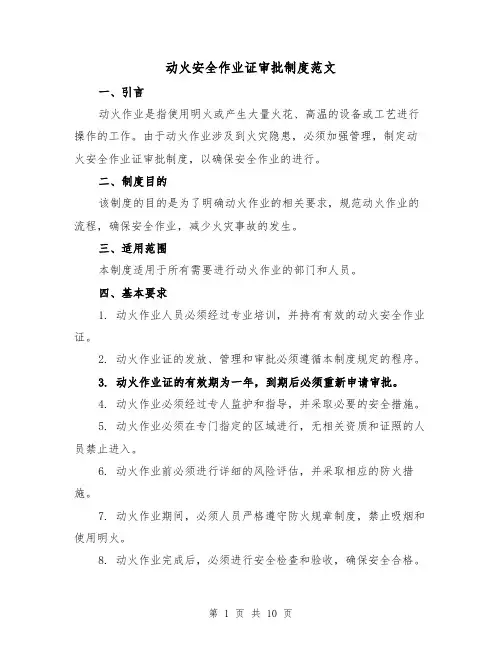 动火安全作业证审批制度范文

一、引言

动火作业是指使用明火或产生大量火花、高温的设备或工艺进行操作的工作。由于动火作业涉及到火灾隐患，必须加强管理，制定动火安全作业证审批制度，以确保安全作业的进行。

二、制度目的

该制度的目的是为了明确动火作业的相关要求，规范动火作业的流程，确保安全作业，减少火灾事故的发生。

三、适用范围

本制度适用于所有需要进行动火作业的部门和人员。

四、基本要求

1. 动火作业人员必须经过专业培训，并持有有效的动火安全作业证。

2. 动火作业证的发放、管理和审批必须遵循本制度规定的程序。

3. 动火作业证的有效期为一年，到期后必须重新申请审批。

4. 动火作业必须经过专人监护和指导，并采取必要的安全措施。

5. 动火作业必须在专门指定的区域进行，无相关资质和证照的人员禁止进入。

6. 动火作业前必须进行详细的风险评估，并采取相应的防火措施。

7. 动火作业期间，必须人员严格遵守防火规章制度，禁止吸烟和使用明火。

8. 动火作业完成后，必须进行安全检查和验收，确保安全合格。

第 1 页 共 10 页